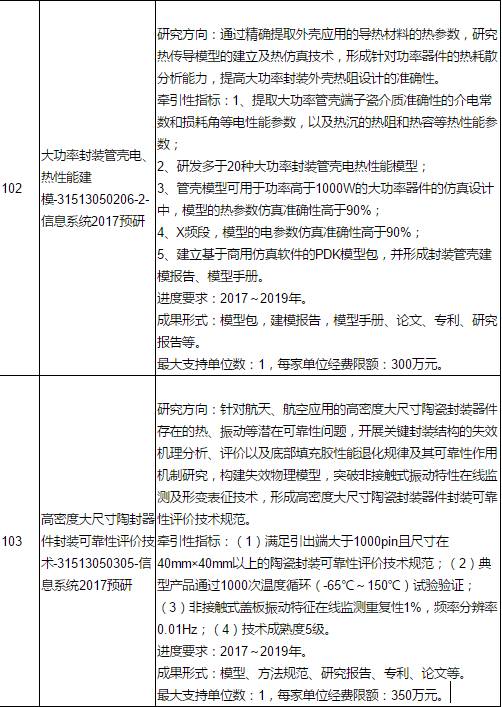 | 102 | 大功率封装管壳电、热性能建模-31513050206-2-信息系统2017预研 | 研究方向：通过精确提取外壳应用的导热材料的热参数，研究热传导模型的建立及热仿真技术，形成针对功率器件的热耗散分析能力，提高大功率封装外壳热阻设计的准确性。<br>牵引性指标：1、提取大功率管壳端子瓷介质准确性的介电常数和损耗角等电性能参数，以及热沉的热阻和热容等热性能参数；<br>2、研发多于20种大功率封装管壳电热性能模型；<br>3、管壳模型可用于功率高于1000W的大功率器件的仿真设计中，模型的热参数仿真准确性高于90%；<br>4、X频段，模型的电参数仿真准确性高于90%；<br>5、建立基于商用仿真软件的PDK模型包，并形成封装管壳建模报告、模型手册。<br>进度要求：2017～2019年。<br>成果形式：模型包，建模报告，模型手册、论文、专利、研究报告等。<br>最大支持单位数：1，每家单位经费限额：300万元。 |
|---|---|---|
| 103 | 高密度大尺寸陶封器件封装可靠性评价技术-31513050305-信息系统2017预研 | 研究方向：针对航天、航空应用的高密度大尺寸陶瓷封装器件存在的热、振动等潜在可靠性问题，开展关键封装结构的失效机理分析、评价以及底部填充胶性能退化规律及其可靠性作用机制研究，构建失效物理模型，突破非接触式振动特性在线监测及形变表征技术，形成高密度大尺寸陶瓷封装器件封装可靠性评价技术规范。<br>牵引性指标：（1）满足引出端大于1000pin且尺寸在40mm×40mm以上的陶瓷封装可靠性评价技术规范；（2）典型产品通过1000次温度循环（-65℃～150℃）试验验证；（3）非接触式盖板振动特征在线监测重复性1%，频率分辨率0.01Hz；（4）技术成熟度5级。<br>进度要求：2017～2019年。<br>成果形式：模型、方法规范、研究报告、专利、论文等。<br>最大支持单位数：1，每家单位经费限额：350万元。 |